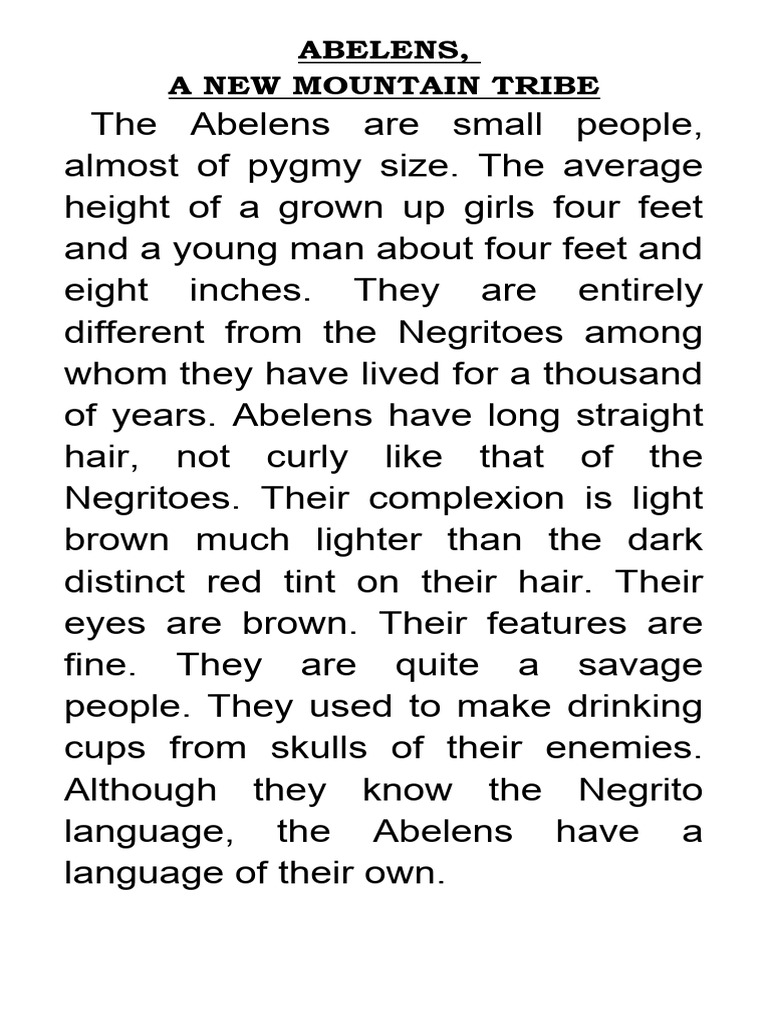 ABELENS,
A NEW MOUNTAIN TRIBE

The Abelens are small people, almost of pygmy size. The average height of a grown up girls four feet and a young man about four feet and eight inches. They are entirely different from the Negritoes among whom they have lived for a thousand of years. Abelens have long straight hair, not curly like that of the Negritoes. Their complexion is light brown much lighter than the dark distinct red tint on their hair. Their eyes are brown. Their features are fine. They are quite a savage people. They used to make drinking cups from skulls of their enemies. Although they know the Negrito language, the Abelens have a language of their own.